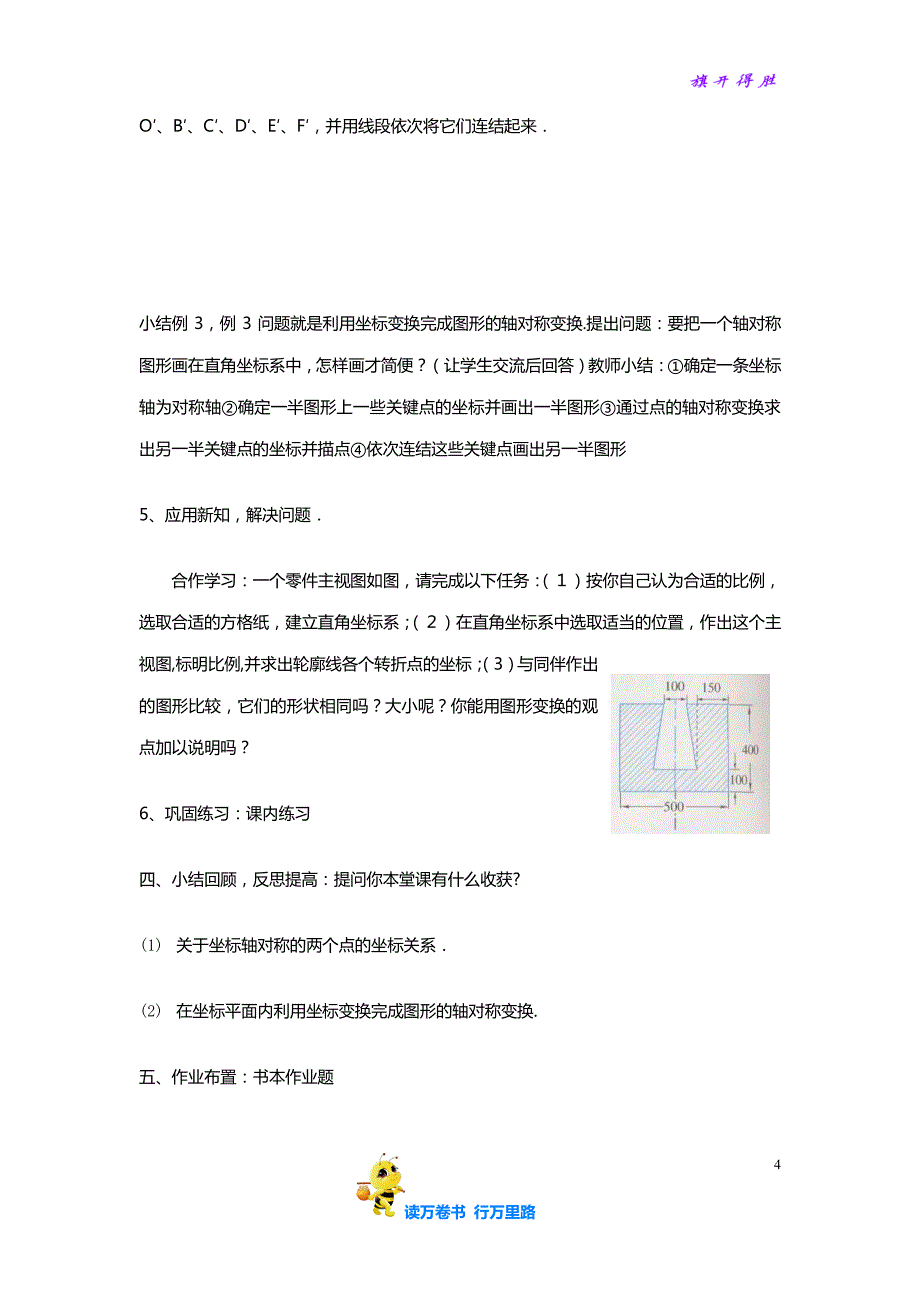 旗开得胜

O′、B′、C′、D′、E′、F′，并用线段依次将它们连结起来．

小结例 3，例 3 问题就是利用坐标变换完成图形的轴对称变换.提出问题：要把一个轴对称图形画在直角坐标系中，怎样画才简便？（让学生交流后回答）教师小结：①确定一条坐标轴为对称轴②确定一半图形上一些关键点的坐标并画出一半图形③通过点的轴对称变换求出另一半关键点的坐标并描点④依次连结这些关键点画出另一半图形

5、应用新知，解决问题．

合作学习：一个零件主视图如图，请完成以下任务：（1）按你自己认为合适的比例，选取合适的方格纸，建立直角坐标系；（2）在直角坐标系中选取适当的位置，作出这个主视图,标明比例,并求出轮廓线各个转折点的坐标；（3）与同伴作出的图形比较，它们的形状相同吗？大小呢？你能用图形变换的观点加以说明吗？

100
150
400
100
500

6、巩固练习：课内练习

四、小结回顾，反思提高：提问你本堂课有什么收获?

(1) 关于坐标轴对称的两个点的坐标关系．

(2) 在坐标平面内利用坐标变换完成图形的轴对称变换.

五、作业布置：书本作业题

4

读万卷书 行万里路